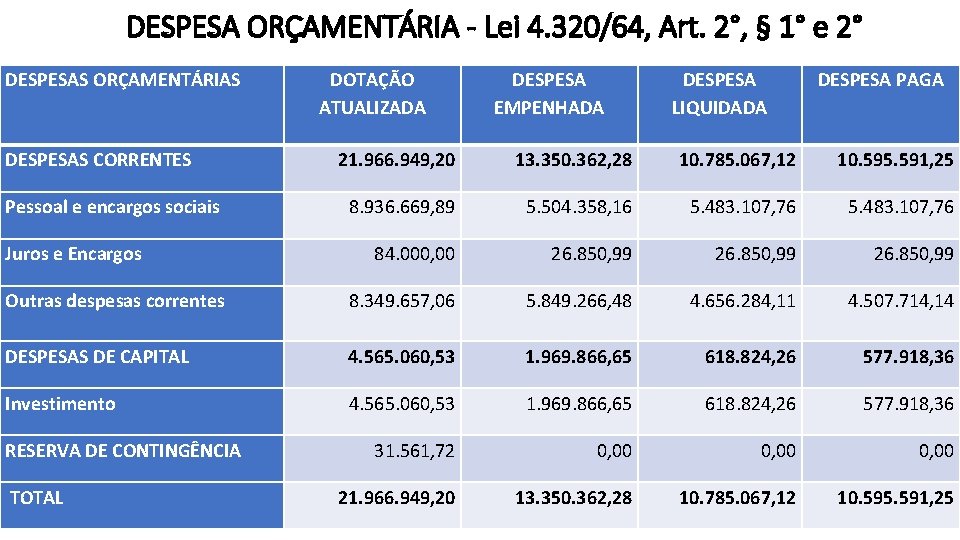 DESPESA ORÇAMENTÁRIA - Lei 4.320/64, Art. 2°, § 1° e 2°

| DESPESAS ORÇAMENTÁRIAS | DOTAÇÃO ATUALIZADA | DESPESA EMPENHADA | DESPESA LIQUIDADA | DESPESA PAGA |
|---|---|---|---|---|
| DESPESAS CORRENTES | 21.966.949,20 | 13.350.362,28 | 10.785.067,12 | 10.595.591,25 |
| Pessoal e encargos sociais | 8.936.669,89 | 5.504.358,16 | 5.483.107,76 | 5.483.107,76 |
| Juros e Encargos | 84.000,00 | 26.850,99 | 26.850,99 | 26.850,99 |
| Outras despesas correntes | 8.349.657,06 | 5.849.266,48 | 4.656.284,11 | 4.507.714,14 |
| DESPESAS DE CAPITAL | 4.565.060,53 | 1.969.866,65 | 618.824,26 | 577.918,36 |
| Investimento | 4.565.060,53 | 1.969.866,65 | 618.824,26 | 577.918,36 |
| RESERVA DE CONTINGÊNCIA | 31.561,72 | 0,00 | 0,00 | 0,00 |
| TOTAL | 21.966.949,20 | 13.350.362,28 | 10.785.067,12 | 10.595.591,25 |